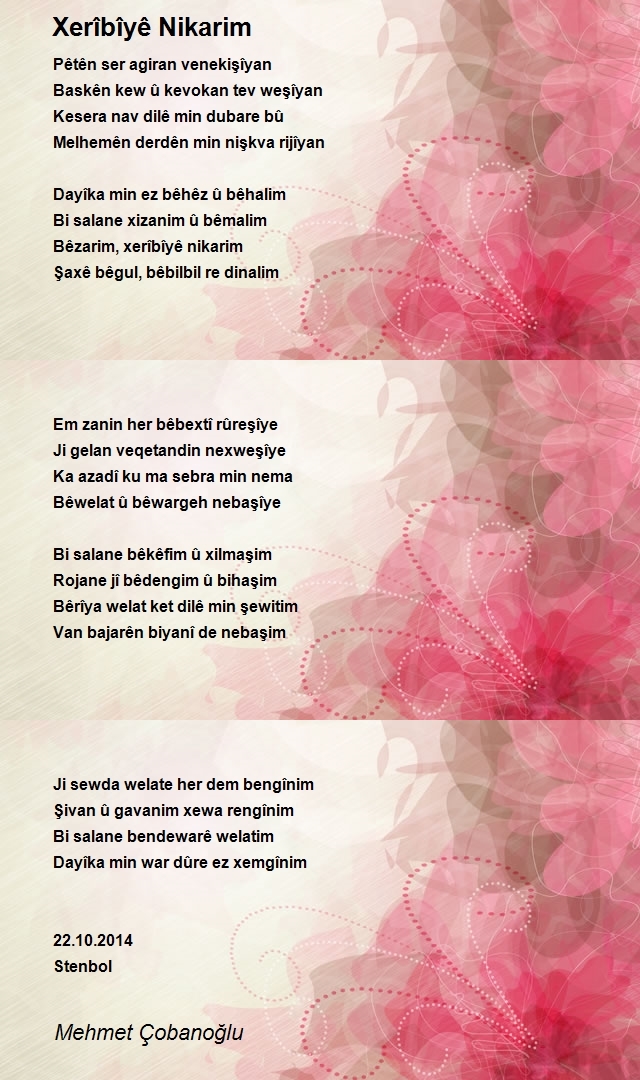 Xerîbîyê Nikarim

Pêtên ser agiran venekişîyan
Baskên kew û kevokan tev weşîyan
Kesera nav dilê min dubare bû
Melhemên derdên min nişkva rijîyan

Dayîka min ez bêhêz û bêhalim
Bi salane xizanim û bêmalim
Bêzarim, xerîbîyê nikarim
Şaxê bêgul, bêbilbil re dinalim

Em zanin her bêbextî rûreşîye
Ji gelan veqetandin nexweşîye
Ka azadî ku ma sebra min nema
Bêwelat û bêwargeh nebaşîye

Bi salane bêkêfim û xilmaşim
Rojane jî bêdengim û bihaşim
Bêrîya welat ket dilê min şewitim
Van bajarên biyanî de nebaşim

Ji sewda welate her dem bengînim
Şivan û gavanim xewa rengînim
Bi salane bendewarê welatim
Dayîka min war dûre ez xemgînim

22.10.2014
Stenbol

Mehmet Çobanoğlu